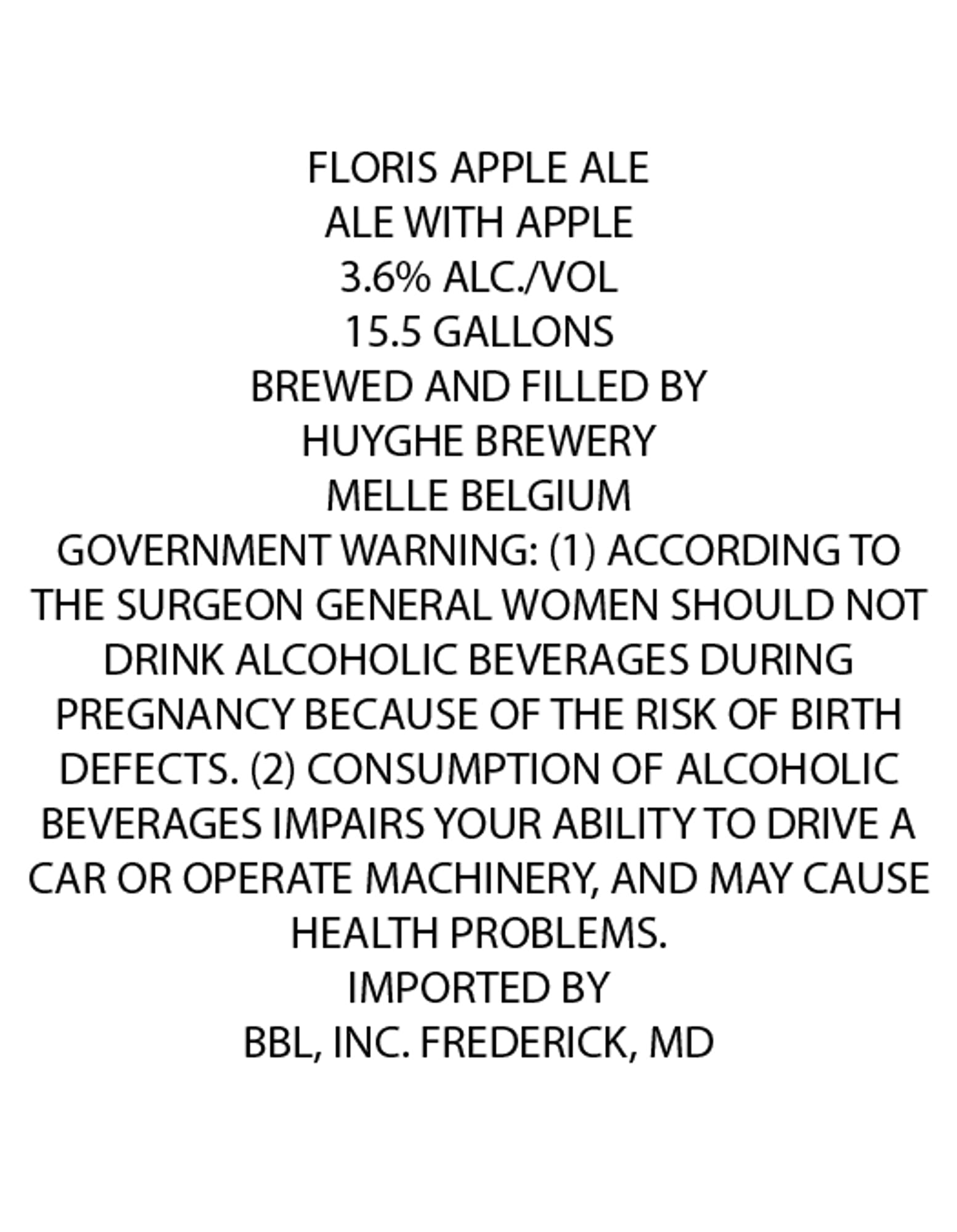 FLORIS APPLE ALE
ALE WITH APPLE
3.6% ALC./VOL
15.5 GALLONS
BREWED AND FILLED BY
HUYGHE BREWERY
MELLE BELGIUM
GOVERNMENT WARNING: (1) ACCORDING TO THE SURGEON GENERAL WOMEN SHOULD NOT DRINK ALCOHOLIC BEVERAGES DURING PREGNANCY BECAUSE OF THE RISK OF BIRTH DEFECTS. (2) CONSUMPTION OF ALCOHOLIC BEVERAGES IMPAIRS YOUR ABILITY TO DRIVE A CAR OR OPERATE MACHINERY, AND MAY CAUSE HEALTH PROBLEMS.
IMPORTED BY
BBL, INC. FREDERICK, MD